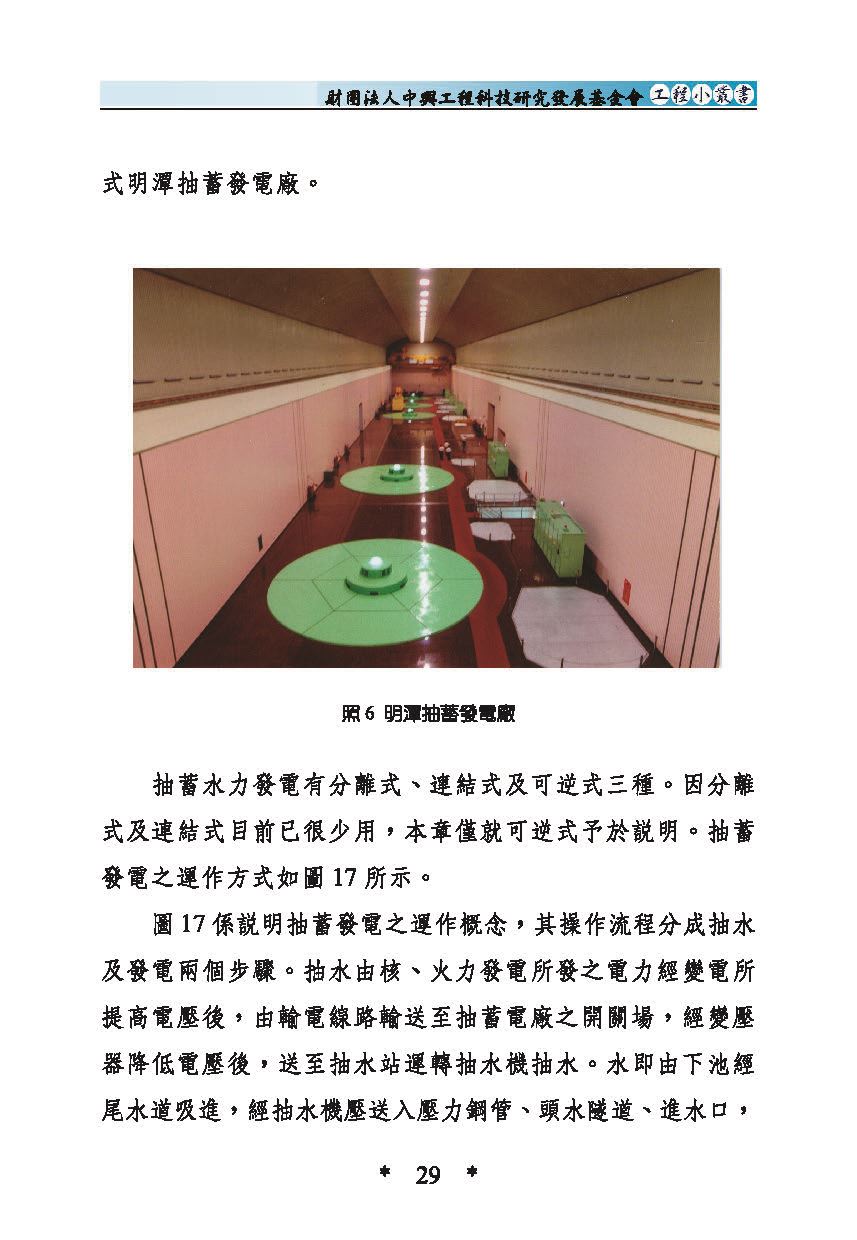 財團法人中興工程科技研究發展基金會 工程小叢書

式明潭抽蓄發電廠。

照 6 明潭抽蓄發電廠

抽蓄水力發電有分離式、連結式及可逆式三種。因分離式及連結式目前已很少用，本章僅就可逆式予於說明。抽蓄發電之運作方式如圖 17 所示。

圖 17 係說明抽蓄發電之運作概念，其操作流程分成抽水及發電兩個步驟。抽水由核、火力發電所發之電力經變電所提高電壓後，由輸電線路輸送至抽蓄電廠之開關場，經變壓器降低電壓後，送至抽水站運轉抽水機抽水。水即由下池經尾水道吸進，經抽水機壓送入壓力鋼管、頭水隧道、進水口，

* 29 *